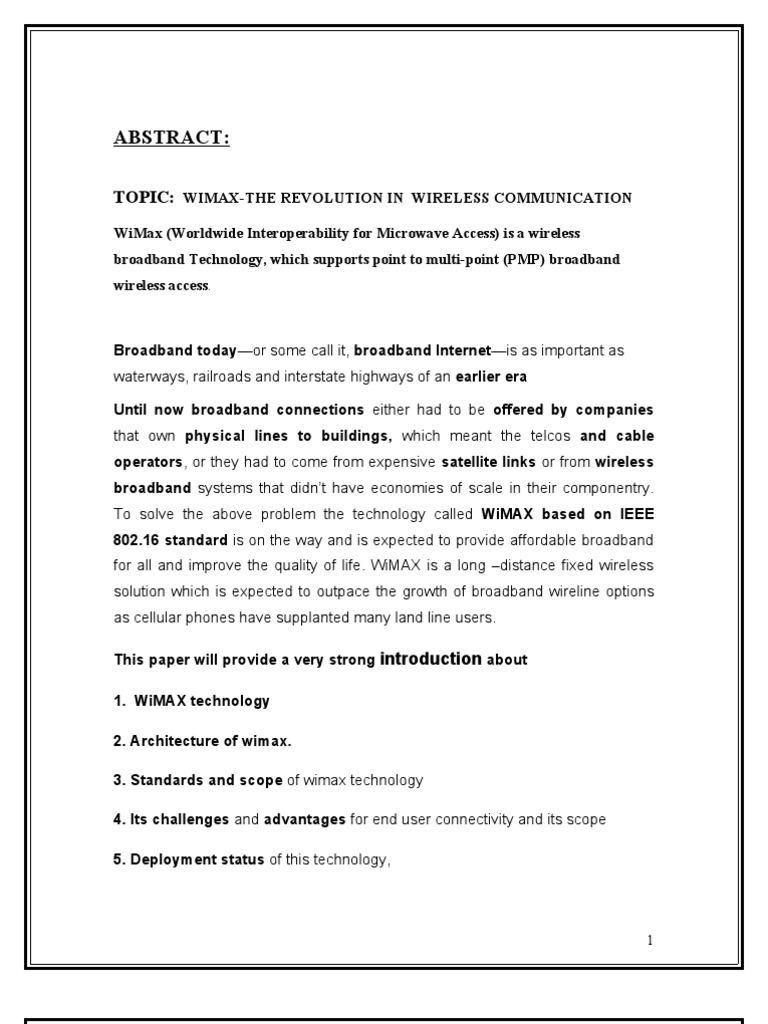 ABSTRACT:

TOPIC: WIMAX-THE REVOLUTION IN WIRELESS COMMUNICATION

WiMax (Worldwide Interoperability for Microwave Access) is a wireless broadband Technology, which supports point to multi-point (PMP) broadband wireless access.

Broadband today—or some call it, broadband Internet—is as important as waterways, railroads and interstate highways of an earlier era

Until now broadband connections either had to be offered by companies that own physical lines to buildings, which meant the telcos and cable operators, or they had to come from expensive satellite links or from wireless broadband systems that didn't have economies of scale in their componentry. To solve the above problem the technology called WiMAX based on IEEE 802.16 standard is on the way and is expected to provide affordable broadband for all and improve the quality of life. WiMAX is a long –distance fixed wireless solution which is expected to outpace the growth of broadband wireline options as cellular phones have supplanted many land line users.

This paper will provide a very strong introduction about

1. WiMAX technology

2. Architecture of wimax.

3. Standards and scope of wimax technology

4. Its challenges and advantages for end user connectivity and its scope

5. Deployment status of this technology,

1